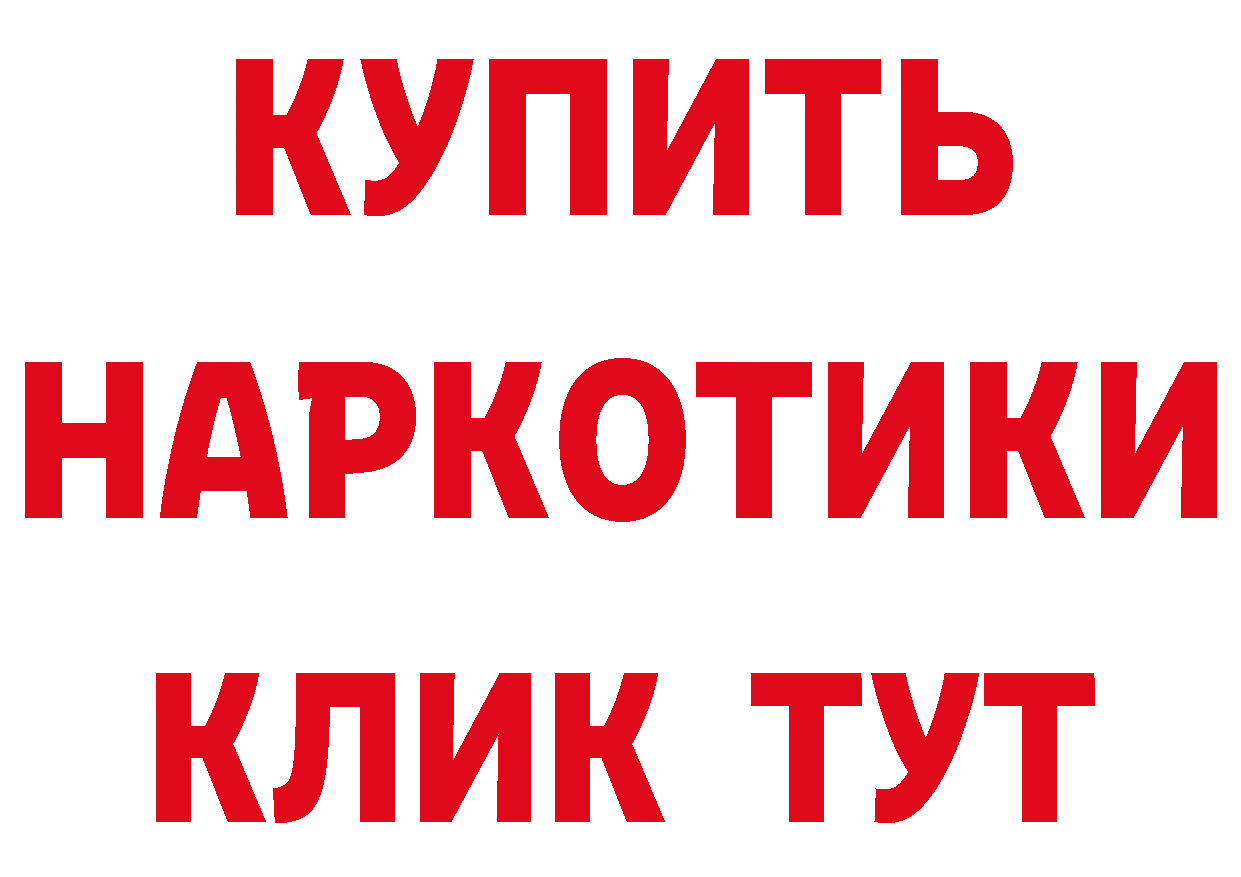 КУПИТЬ НАРКОТИКИ КЛИК ТУТ